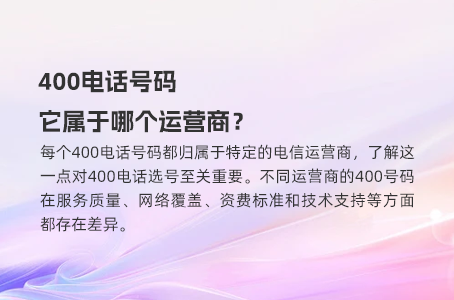 400电话号码

它属于哪个运营商？

每个400电话号码都归属于特定的电信运营商，了解这一点对400电话选号至关重要。不同运营商的400号码在服务质量、网络覆盖、资费标准和技术支持等方面都存在差异。